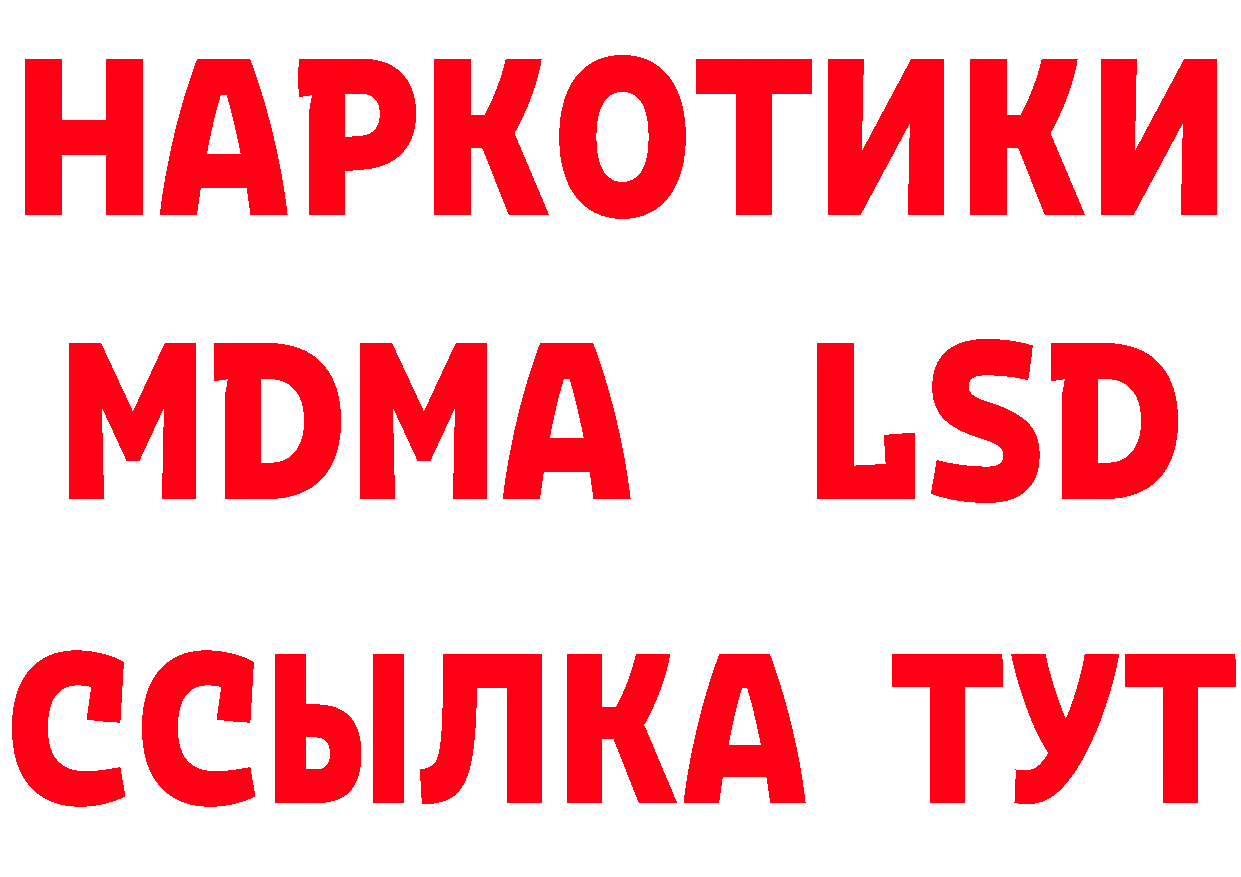 НАРКОТИКИ
MDMA LSD
ССЫЛКА ТУТ